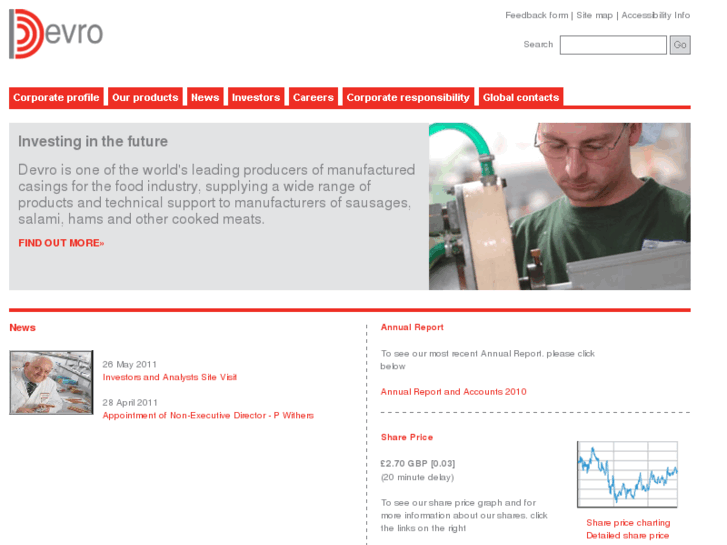 Devro

Feedback form | Site map | Accessibility Info

Search Go

Corporate profile Our products News Investors Careers Corporate responsibility Global contacts

Investing in the future

Devro is one of the world's leading producers of manufactured casings for the food industry, supplying a wide range of products and technical support to manufacturers of sausages, salami, hams and other cooked meats.

FIND OUT MORE»

News

26 May 2011
Investors and Analysts Site Visit

28 April 2011
Appointment of Non-Executive Director - P Withers

Annual Report

To see our most recent Annual Report, please click below

Annual Report and Accounts 2010

Share Price

£2.70 GBP [0.03]
(20 minute delay)

To see our share price graph and for more information about our shares, click the links on the right

Share price charting
Detailed share price